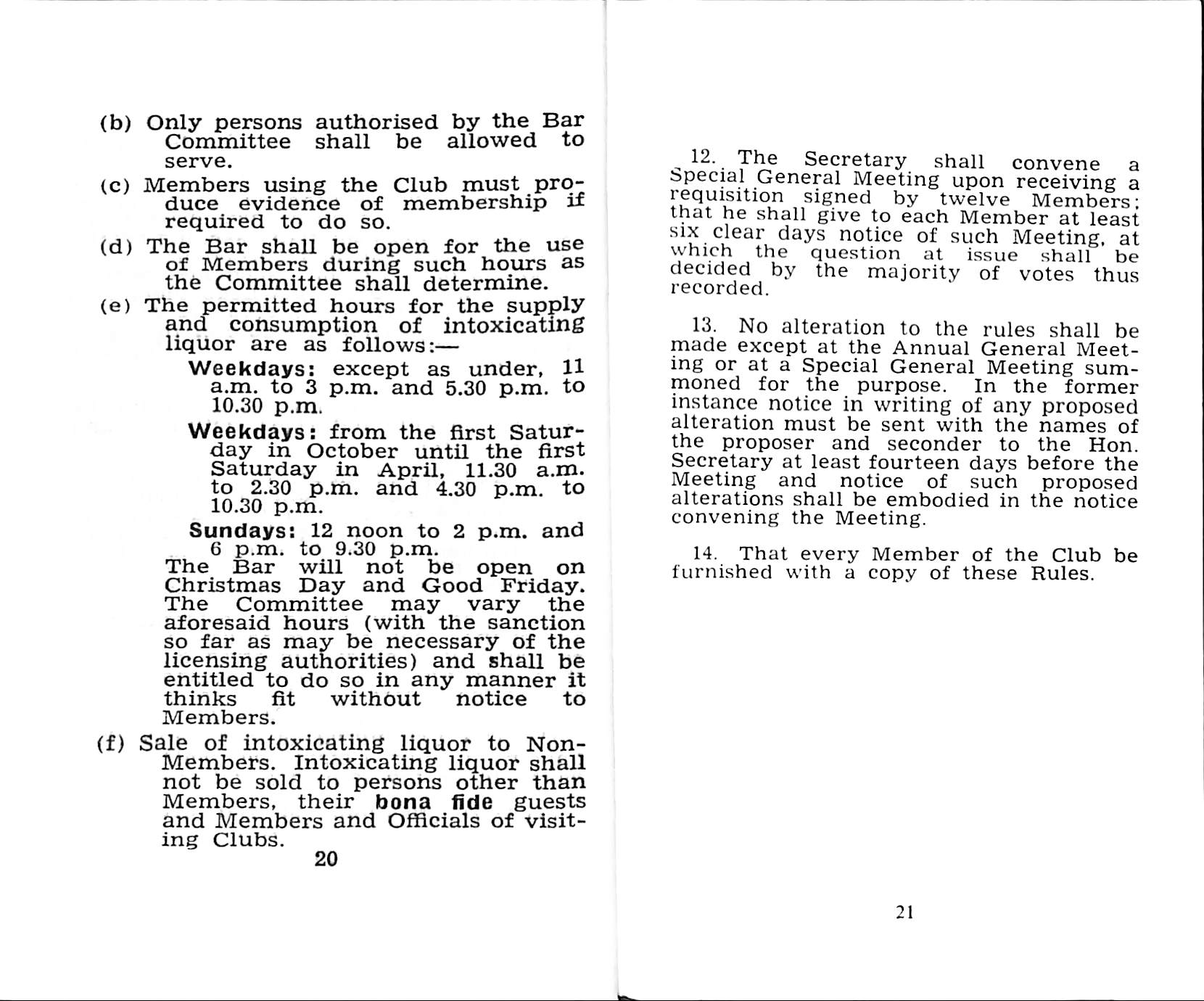 (b) Only persons authorised by the Bar Committee shall be allowed to serve.

(c) Members using the Club must produce evidence of membership if required to do so.

(d) The Bar shall be open for the use of Members during such hours as the Committee shall determine.

(e) The permitted hours for the supply and consumption of intoxicating liquor are as follows:—

Weekdays: except as under, 11 a.m. to 3 p.m. and 5.30 p.m. to 10.30 p.m.

Weekdays: from the first Saturday in October until the first Saturday in April, 11.30 a.m. to 2.30 p.m. and 4.30 p.m. to 10.30 p.m.

Sundays: 12 noon to 2 p.m. and 6 p.m. to 9.30 p.m.

The Bar will not be open on Christmas Day and Good Friday. The Committee may vary the aforesaid hours (with the sanction so far as may be necessary of the licensing authorities) and shall be entitled to do so in any manner it thinks fit without notice to Members.

(f) Sale of intoxicating liquor to Non-Members. Intoxicating liquor shall not be sold to persons other than Members, their bona fide guests and Members and Officials of visiting Clubs.

20

12. The Secretary shall convene a Special General Meeting upon receiving a requisition signed by twelve Members; that he shall give to each Member at least six clear days notice of such Meeting, at which the question at issue shall be decided by the majority of votes thus recorded.

13. No alteration to the rules shall be made except at the Annual General Meeting or at a Special General Meeting summoned for the purpose. In the former instance notice in writing of any proposed alteration must be sent with the names of the proposer and seconder to the Hon. Secretary at least fourteen days before the Meeting and notice of such proposed alterations shall be embodied in the notice convening the Meeting.

14. That every Member of the Club be furnished with a copy of these Rules.

21